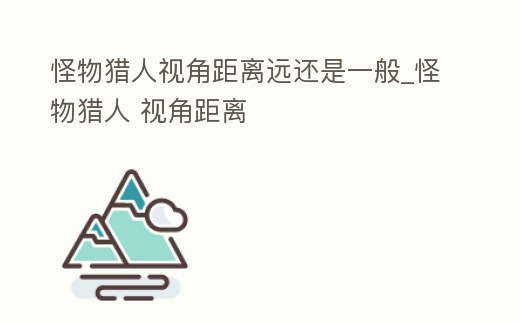 怪物猎人视角距离远还是一般_怪物猎人 视角距离